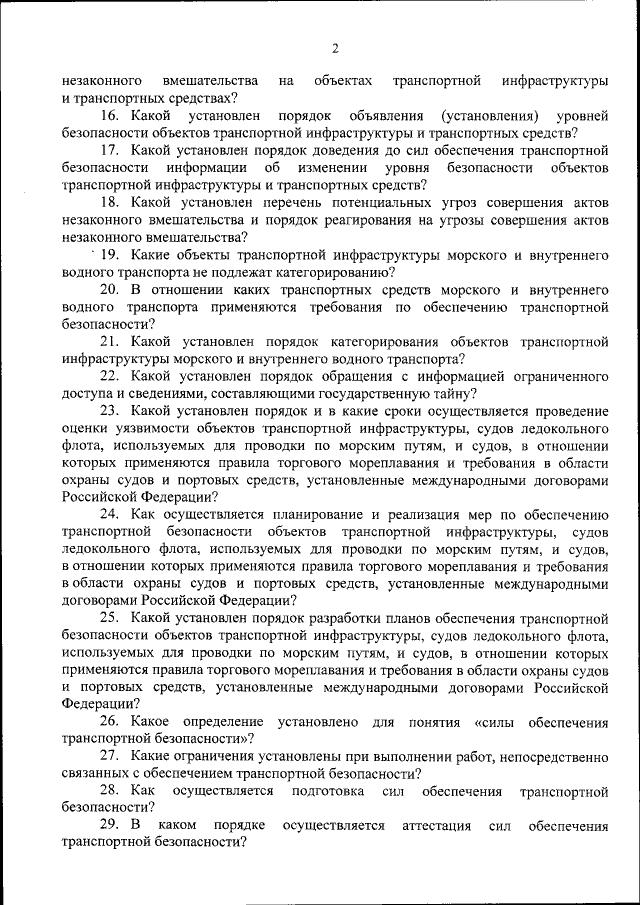 2

незаконного вмешательства на объектах транспортной инфраструктуры и транспортных средствах?

16. Какой установлен порядок объявления (установления) уровней безопасности объектов транспортной инфраструктуры и транспортных средств?

17. Какой установлен порядок доведения до сил обеспечения транспортной безопасности информации об изменении уровня безопасности объектов транспортной инфраструктуры и транспортных средств?

18. Какой установлен перечень потенциальных угроз совершения актов незаконного вмешательства и порядок реагирования на угрозы совершения актов незаконного вмешательства?

19. Какие объекты транспортной инфраструктуры морского и внутреннего водного транспорта не подлежат категорированию?

20. В отношении каких транспортных средств морского и внутреннего водного транспорта применяются требования по обеспечению транспортной безопасности?

21. Какой установлен порядок категорирования объектов транспортной инфраструктуры морского и внутреннего водного транспорта?

22. Какой установлен порядок обращения с информацией ограниченного доступа и сведениями, составляющими государственную тайну?

23. Какой установлен порядок и в какие сроки осуществляется проведение оценки уязвимости объектов транспортной инфраструктуры, судов ледокольного флота, используемых для проводки по морским путям, и судов, в отношении которых применяются правила торгового мореплавания и требования в области охраны судов и портовых средств, установленные международными договорами Российской Федерации?

24. Как осуществляется планирование и реализация мер по обеспечению транспортной безопасности объектов транспортной инфраструктуры, судов ледокольного флота, используемых для проводки по морским путям, и судов, в отношении которых применяются правила торгового мореплавания и требования в области охраны судов и портовых средств, установленные международными договорами Российской Федерации?

25. Какой установлен порядок разработки планов обеспечения транспортной безопасности объектов транспортной инфраструктуры, судов ледокольного флота, используемых для проводки по морским путям, и судов, в отношении которых применяются правила торгового мореплавания и требования в области охраны судов и портовых средств, установленные международными договорами Российской Федерации?

26. Какое определение установлено для понятия «силы обеспечения транспортной безопасности»?

27. Какие ограничения установлены при выполнении работ, непосредственно связанных с обеспечением транспортной безопасности?

28. Как осуществляется подготовка сил обеспечения транспортной безопасности?

29. В каком порядке осуществляется аттестация сил обеспечения транспортной безопасности?